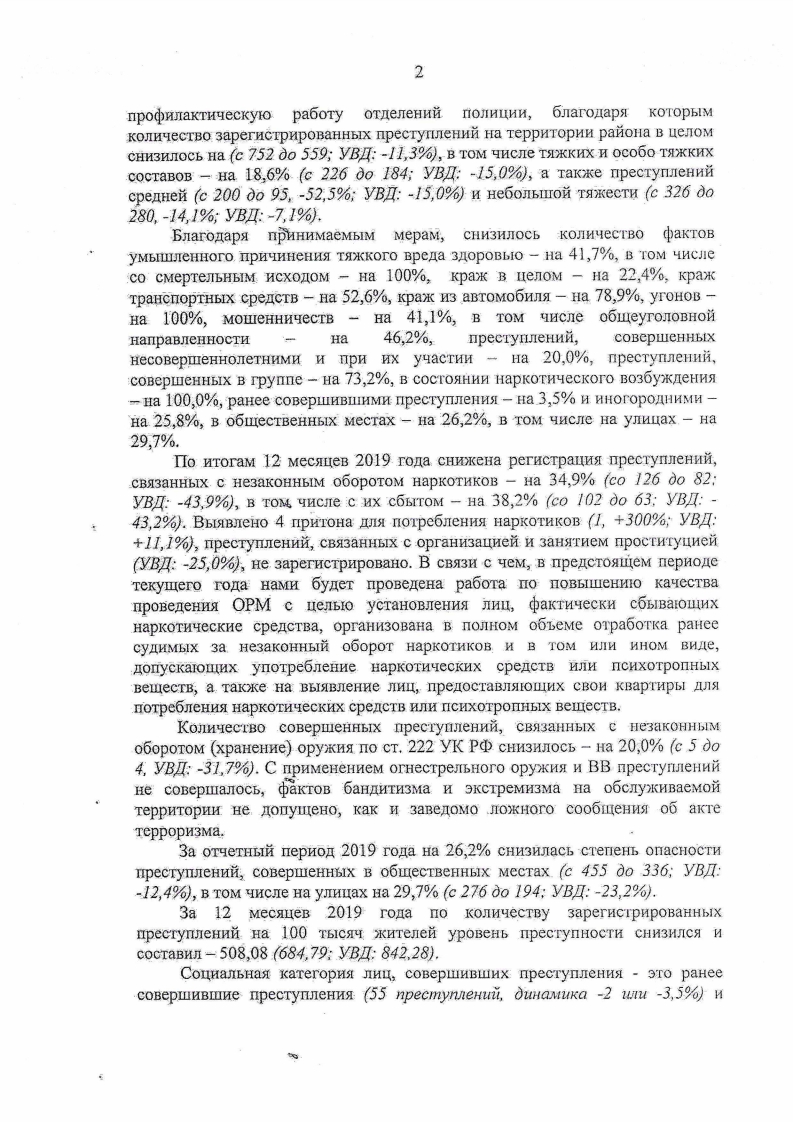 2

профилактическую работу отделений полиции, благодаря которым количество зарегистрированных преступлений на территории района в целом снизилось на (с 752 до 559; УВД: -11,3%), в том числе тяжких и особо тяжких составов – на 18,6% (с 226 до 184; УВД: -15,0%), а также преступлений средней (с 200 до 95, -52,5%; УВД: -15,0%) и небольшой тяжести (с 326 до 280, -14,1%; УВД: -7,1%).

Благодаря принимаемым мерам, снизилось количество фактов умышленного причинения тяжкого вреда здоровью – на 41,7%, в том числе со смертельным исходом – на 100%, краж в целом – на 22,4%, краж транспортных средств – на 52,6%, краж из автомобиля – на 78,9%, угонов – на 100%, мошенничеств – на 41,1%, в том числе общеуголовной направленности – на 46,2%, преступлений, совершенных несовершеннолетними и при их участии – на 20,0%, преступлений, совершенных в группе – на 73,2%, в состоянии наркотического возбуждения – на 100,0%, ранее совершившими преступления – на 3,5% и иногородними – на 25,8%, в общественных местах – на 26,2%, в том числе на улицах – на 29,7%.

По итогам 12 месяцев 2019 года снижена регистрация преступлений, связанных с незаконным оборотом наркотиков – на 34,9% (со 126 до 82; УВД: -43,9%), в том числе с их сбытом – на 38,2% (со 102 до 63; УВД: -43,2%). Выявлено 4 притона для потребления наркотиков (1, +300%; УВД: +11,1%), преступлений, связанных с организацией и занятием проституцией (УВД: -25,0%), не зарегистрировано. В связи с чем, в предстоящем периоде текущего года нами будет проведена работа по повышению качества проведения ОРМ с целью установления лиц, фактически сбывающих наркотические средства, организована в полном объеме отработка ранее судимых за незаконный оборот наркотиков и в том или ином виде, допускающих употребление наркотических средств или психотропных веществ, а также на выявление лиц, предоставляющих свои квартиры для потребления наркотических средств или психотропных веществ.

Количество совершенных преступлений, связанных с незаконным оборотом (хранение) оружия по ст. 222 УК РФ снизилось – на 20,0% (с 5 до 4, УВД: -31,7%). С применением огнестрельного оружия и ВВ преступлений не совершалось, фактов бандитизма и экстремизма на обслуживаемой территории не допущено, как и заведомо ложного сообщения об акте терроризма.

За отчетный период 2019 года на 26,2% снизилась степень опасности преступлений, совершенных в общественных местах (с 455 до 336; УВД: -12,4%), в том числе на улицах на 29,7% (с 276 до 194; УВД: -23,2%).

За 12 месяцев 2019 года по количеству зарегистрированных преступлений на 100 тысяч жителей уровень преступности снизился и составил – 508,08 (684,79; УВД: 842,28).

Социальная категория лиц, совершивших преступления - это ранее совершившие преступления (55 преступлений, динамика -2 или -3,5%) и